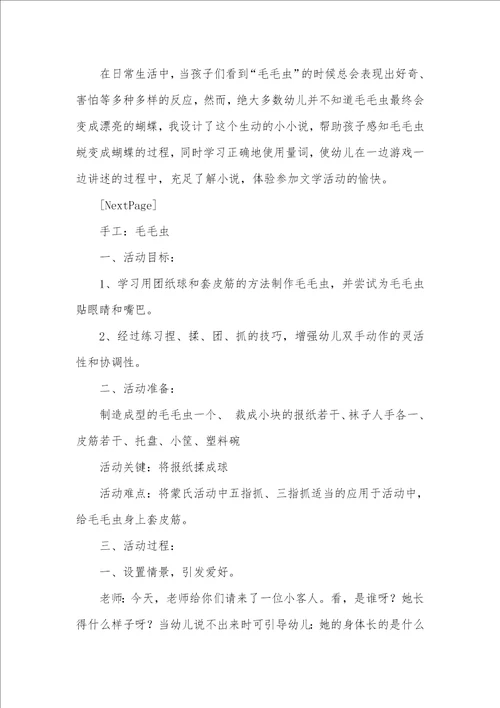 在日常生活中，当孩子们看到“毛毛虫”的时候总会表现出好奇、害怕等多种多样的反应，然而，绝大多数幼儿并不知道毛毛虫最终会变成漂亮的蝴蝶，我设计了这个生动的小小说，帮助孩子感知毛毛虫蜕变成蝴蝶的过程，同时学习正确地使用量词，使幼儿在一边游戏一边讲述的过程中，充足了解小说，体验参加文学活动的愉快。

[NextPage]

手工：毛毛虫

一、活动目标：

1、学习用团纸球和套皮筋的方法制作毛毛虫，并尝试为毛毛虫贴眼睛和嘴巴。

2、经过练习捏、揉、团、抓的技巧，增强幼儿双手动作的灵活性和协调性。

二、活动准备：

制造成型的毛毛虫一个、 裁成小块的报纸若干、袜子人手各一、皮筋若干、托盘、小筐、塑料碗

活动关键：将报纸揉成球

活动难点：将蒙氏活动中五指抓、三指抓适当的应用于活动中，给毛毛虫身上套皮筋。

三、活动过程：

一、设置情景，引发爱好。

老师：今天，老师给你们请来了一位小客人。看，是谁呀？她长得什么样子呀？当幼儿说不出来时可引导幼儿：她的身体长的是什么